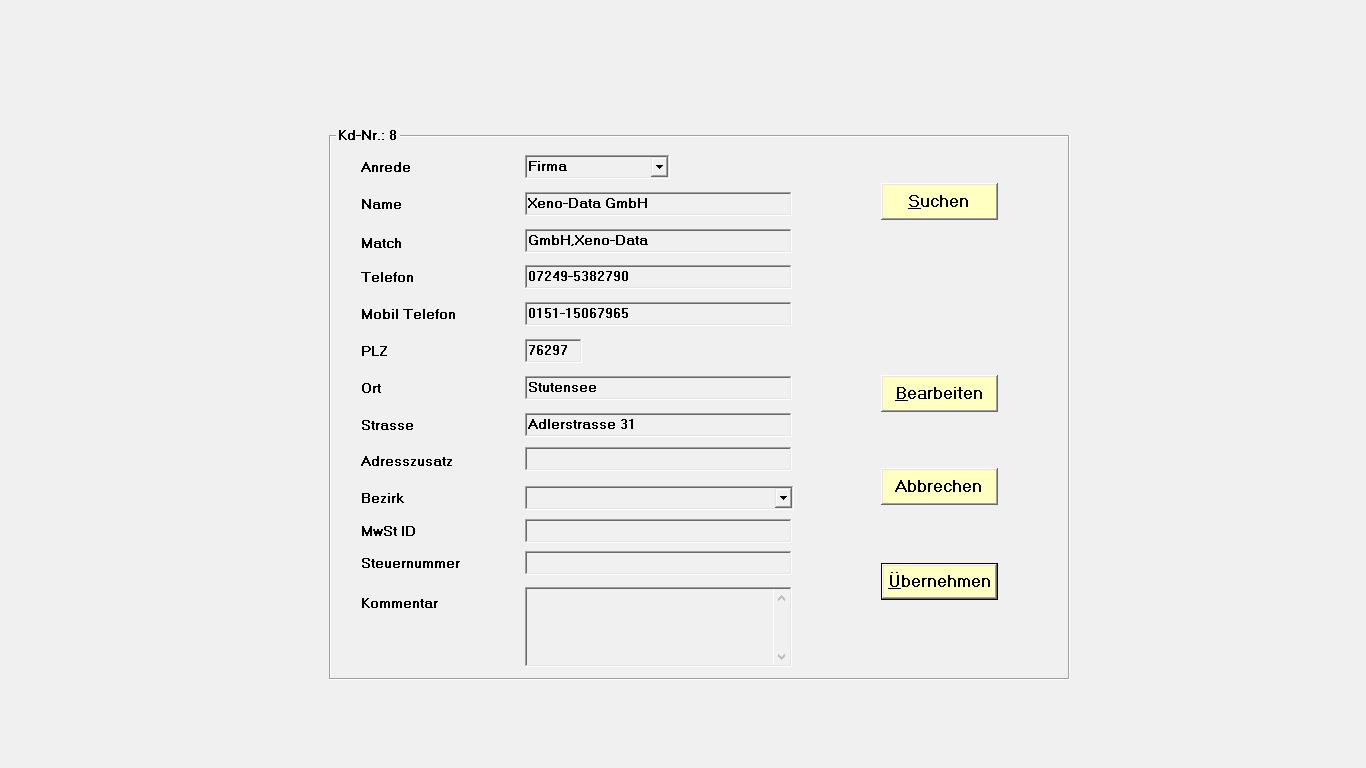 Kd-Nr.: 8

Anrede Firma

Name Xeno-Data GmbH

Match GmbH,Xeno-Data

Telefon 07249-5382790

Mobil Telefon 0151-15067965

PLZ 76297

Ort Stutensee

Strasse Adlerstrasse 31

Adresszusatz

Bezirk

MwSt ID

Steuernummer

Kommentar

Suchen

Bearbeiten

Abbrechen

Übernehmen